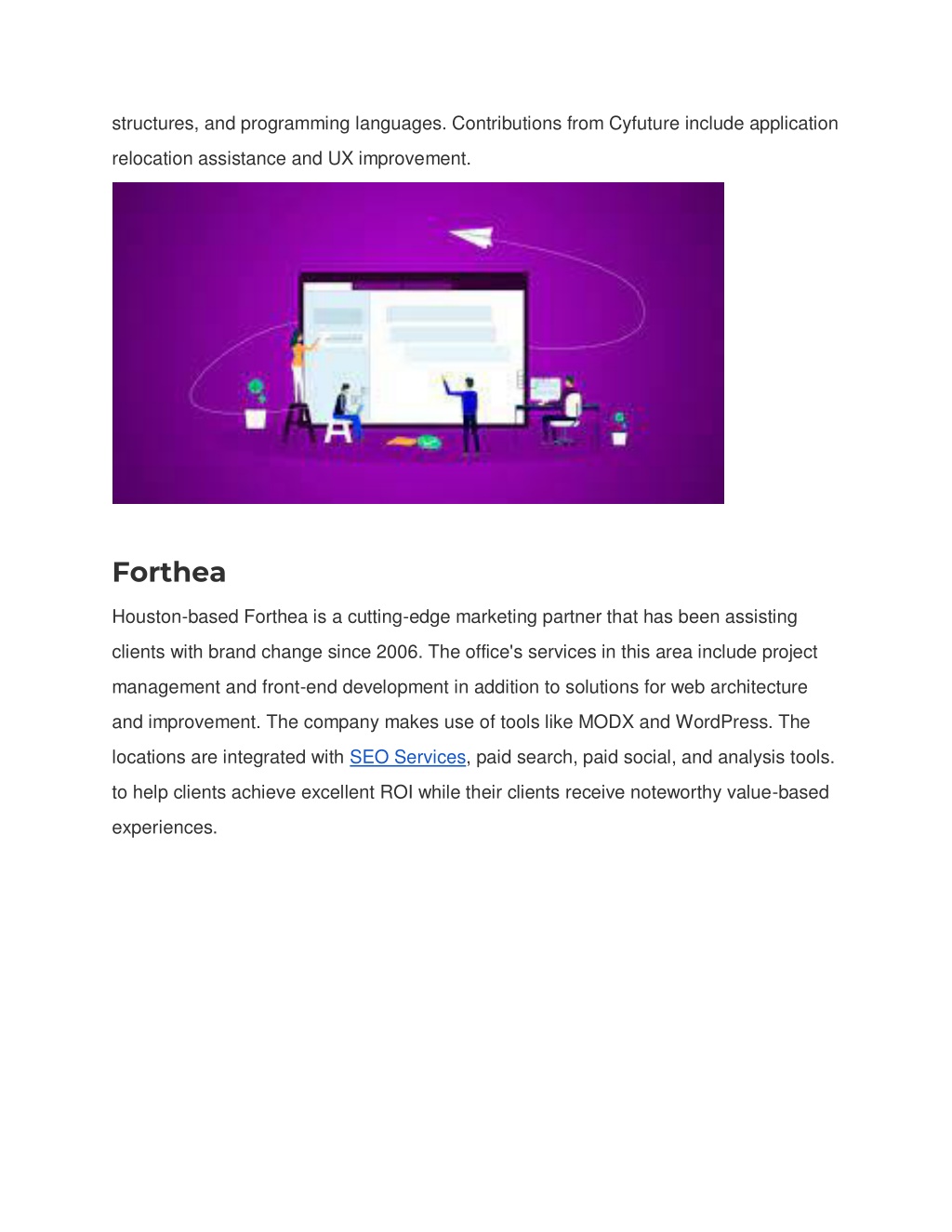 structures, and programming languages. Contributions from Cyfuture include application relocation assistance and UX improvement.

Forthea

Houston-based Forthea is a cutting-edge marketing partner that has been assisting clients with brand change since 2006. The office's services in this area include project management and front-end development in addition to solutions for web architecture and improvement. The company makes use of tools like MODX and WordPress. The locations are integrated with SEO Services, paid search, paid social, and analysis tools. to help clients achieve excellent ROI while their clients receive noteworthy value-based experiences.